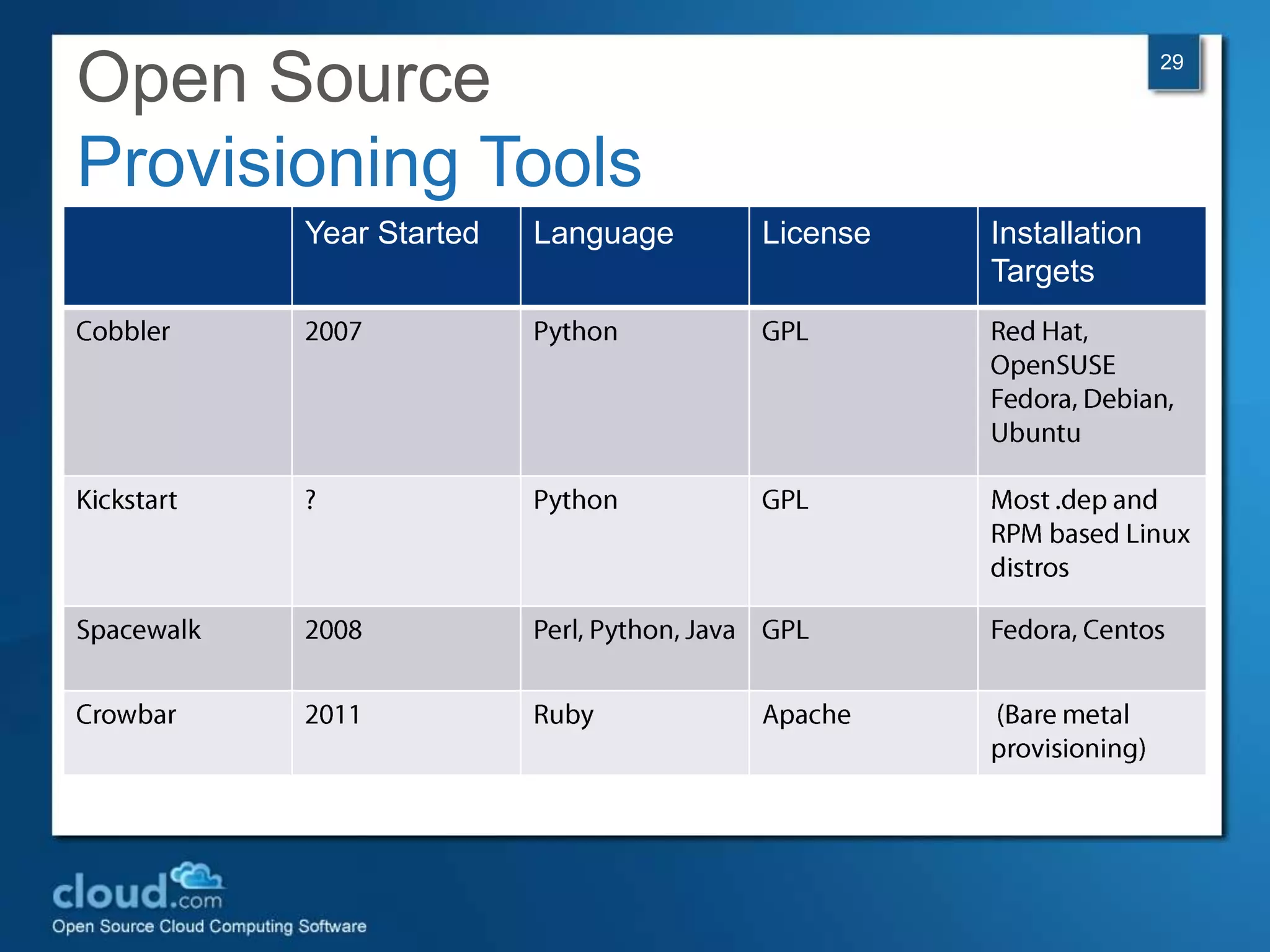 Open Source
Provisioning Tools

29

| | Year Started | Language | License | Installation Targets |
|---|---|---|---|---|
| Cobbler | 2007 | Python | GPL | Red Hat, OpenSUSE Fedora, Debian, Ubuntu |
| Kickstart | ? | Python | GPL | Most .dep and RPM based Linux distros |
| Spacewalk | 2008 | Perl, Python, Java | GPL | Fedora, Centos |
| Crowbar | 2011 | Ruby | Apache | (Bare metal provisioning) |

cloud.com
Open Source Cloud Computing Software